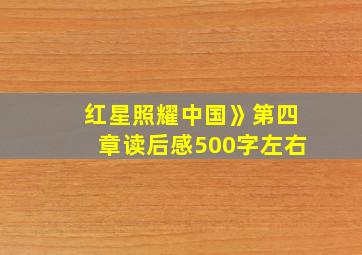 红星照耀中国》第四章读后感500字左右